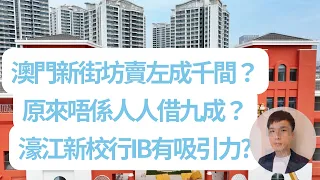 澳門新街坊賣左成千間？
原來唔係人人借九成？
濠江新校行IB有吸引力?